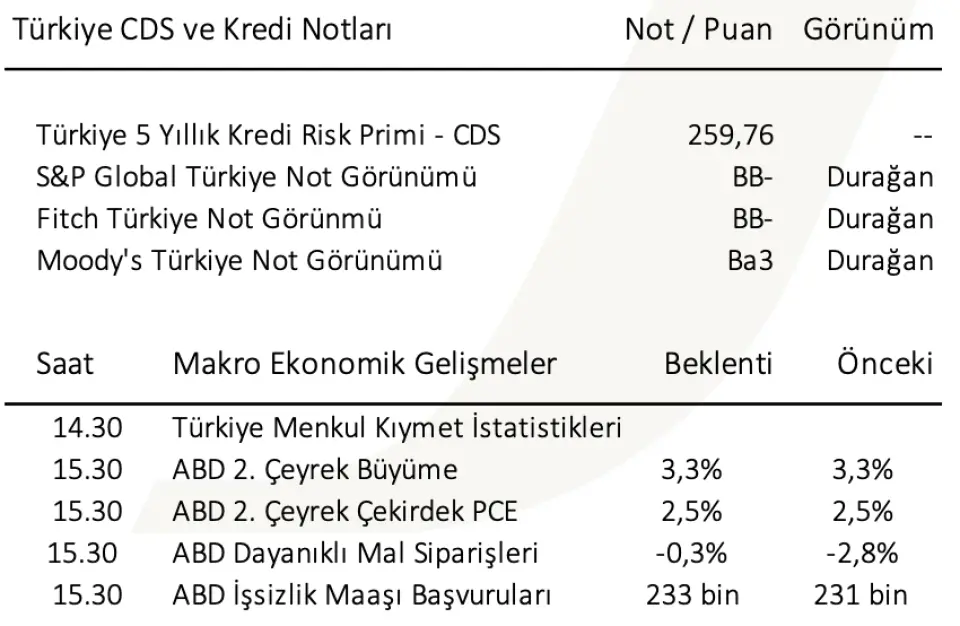 | Türkiye CDS ve Kredi Notları | Not / Puan | Görünüm |
|---|---|---|
| Türkiye 5 Yıllık Kredi Risk Primi - CDS | 259,76 | -- |
| S&P Global Türkiye Not Görünümü | BB- | Durağan |
| Fitch Türkiye Not Görünmü | BB- | Durağan |
| Moody's Türkiye Not Görünümü | Ba3 | Durağan |

| Saat | Makro Ekonomik Gelişmeler | Beklenti | Önceki |
|---|---|---|---|
| 14.30 | Türkiye Menkul Kıymet İstatistikleri | | |
| 15.30 | ABD 2. Çeyrek Büyüme | 3,3% | 3,3% |
| 15.30 | ABD 2. Çeyrek Çekirdek PCE | 2,5% | 2,5% |
| 15.30 | ABD Dayanıklı Mal Siparişleri | -0,3% | -2,8% |
| 15.30 | ABD İşsizlik Maaşı Başvuruları | 233 bin | 231 bin |